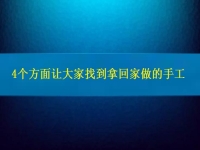 4个方面让大家找到拿回家做的手工